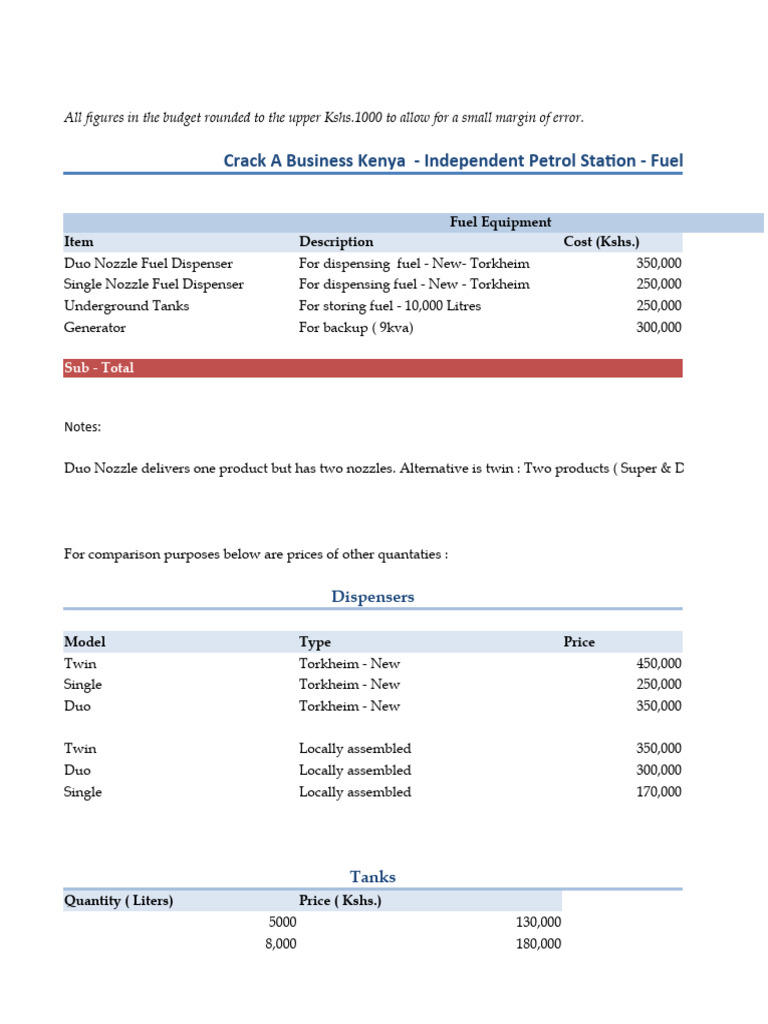 All figures in the budget rounded to the upper Kshs.1000 to allow for a small margin of error.

Crack A Business Kenya - Independent Petrol Station - Fuel

Fuel Equipment

| Item | Description | Cost (Kshs.) |
|---|---|---|
| Duo Nozzle Fuel Dispenser | For dispensing fuel - New- Torkheim | 350,000 |
| Single Nozzle Fuel Dispenser | For dispensing fuel - New - Torkheim | 250,000 |
| Underground Tanks | For storing fuel - 10,000 Litres | 250,000 |
| Generator | For backup ( 9kva) | 300,000 |

Sub - Total

Notes:

Duo Nozzle delivers one product but has two nozzles. Alternative is twin : Two products ( Super & D

For comparison purposes below are prices of other quantaties :

Dispensers

| Model | Type | Price |
|---|---|---|
| Twin | Torkheim - New | 450,000 |
| Single | Torkheim - New | 250,000 |
| Duo | Torkheim - New | 350,000 |
| Twin | Locally assembled | 350,000 |
| Duo | Locally assembled | 300,000 |
| Single | Locally assembled | 170,000 |

Tanks

| Quantity ( Liters) | Price ( Kshs.) |
|---|---|
| 5000 | 130,000 |
| 8,000 | 180,000 |